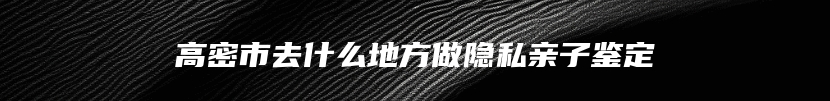 高密市去什么地方做隐私亲子鉴定